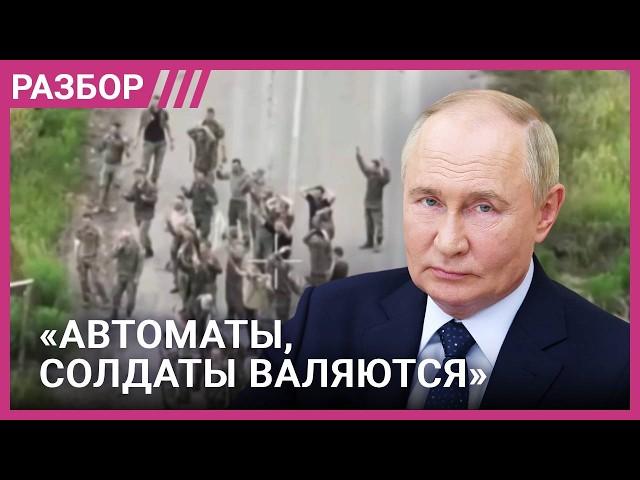 РАЗБОР

«АВТОМАТЫ, СОЛДАТЫ ВАЛЯЮТСЯ»